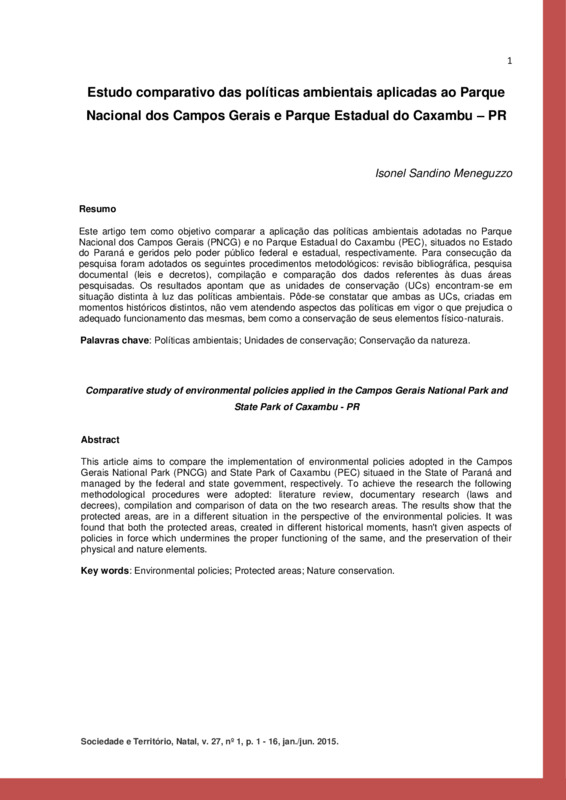 1

Estudo comparativo das políticas ambientais aplicadas ao Parque Nacional dos Campos Gerais e Parque Estadual do Caxambu – PR

Isonel Sandino Meneguzzo

Resumo

Este artigo tem como objetivo comparar a aplicação das políticas ambientais adotadas no Parque Nacional dos Campos Gerais (PNCG) e no Parque Estadual do Caxambu (PEC), situados no Estado do Paraná e geridos pelo poder público federal e estadual, respectivamente. Para consecução da pesquisa foram adotados os seguintes procedimentos metodológicos: revisão bibliográfica, pesquisa documental (leis e decretos), compilação e comparação dos dados referentes às duas áreas pesquisadas. Os resultados apontam que as unidades de conservação (UCs) encontram-se em situação distinta à luz das políticas ambientais. Pôde-se constatar que ambas as UCs, criadas em momentos históricos distintos, não vem atendendo aspectos das políticas em vigor o que prejudica o adequado funcionamento das mesmas, bem como a conservação de seus elementos físico-naturais.

Palavras chave: Políticas ambientais; Unidades de conservação; Conservação da natureza.

Comparative study of environmental policies applied in the Campos Gerais National Park and State Park of Caxambu - PR

Abstract

This article aims to compare the implementation of environmental policies adopted in the Campos Gerais National Park (PNCG) and State Park of Caxambu (PEC) situaed in the State of Paraná and managed by the federal and state government, respectively. To achieve the research the following methodological procedures were adopted: literature review, documentary research (laws and decrees), compilation and comparison of data on the two research areas. The results show that the protected areas, are in a different situation in the perspective of the environmental policies. It was found that both the protected areas, created in different historical moments, hasn't given aspects of policies in force which undermines the proper functioning of the same, and the preservation of their physical and nature elements.

Key words: Environmental policies; Protected areas; Nature conservation.

Sociedade e Território, Natal, v. 27, nº 1, p. 1 - 16, jan./jun. 2015.